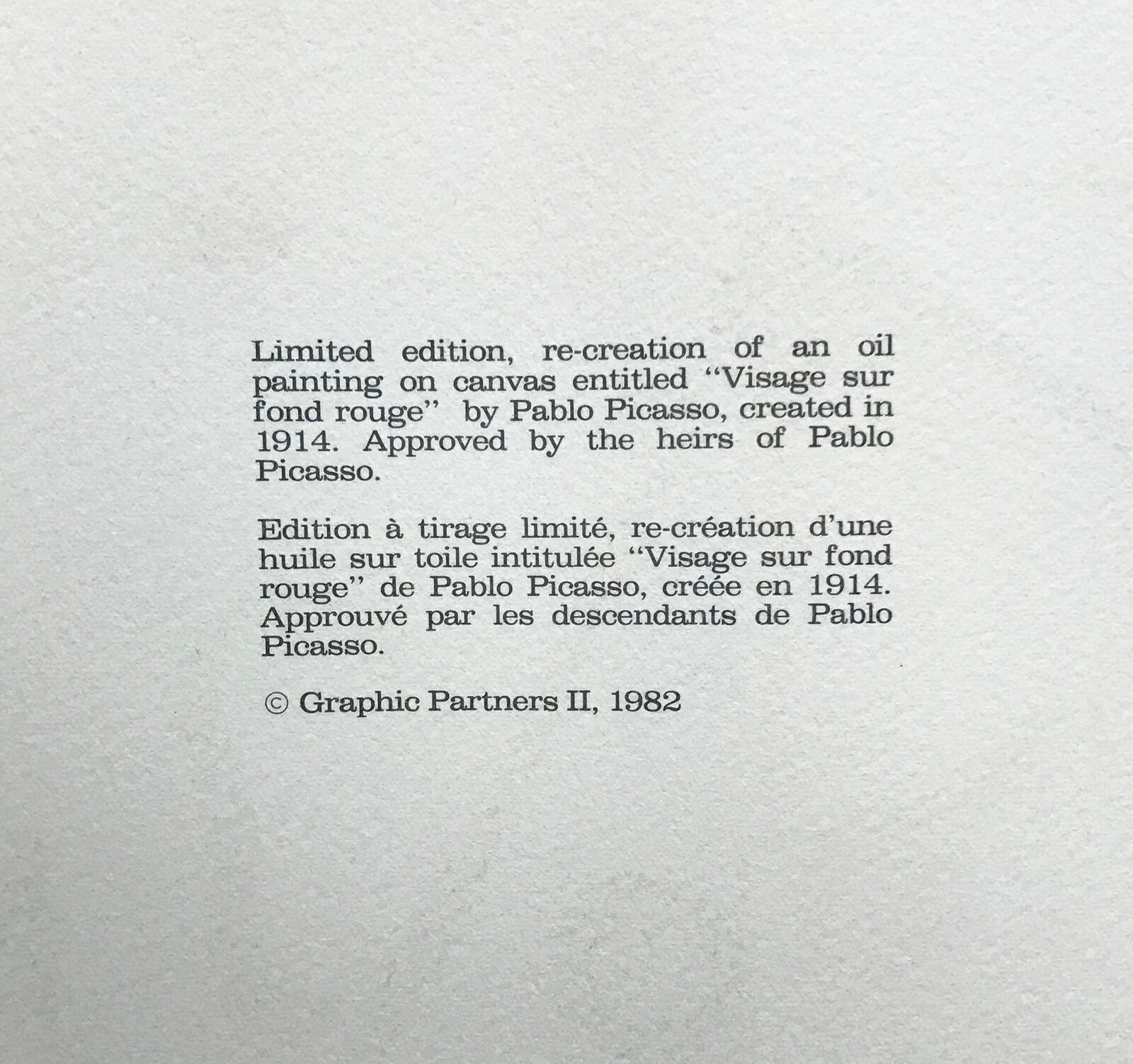 Limited edition, re-creation of an oil painting on canvas entitled "Visage sur fond rouge" by Pablo Picasso, created in 1914. Approved by the heirs of Pablo Picasso.

Edition à tirage limité, re-création d'une huile sur toile intitulée "Visage sur fond rouge" de Pablo Picasso, créée en 1914. Approuvé par les descendants de Pablo Picasso.

© Graphic Partners II, 1982